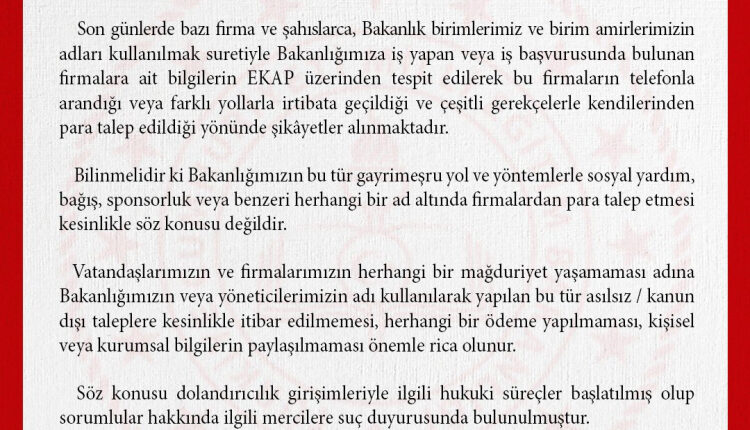 Son günlerde bazı firma ve şahıslarca, Bakanlık birimlerimiz ve birim amirlerimizin adları kullanılmak suretiyle Bakanlığımıza iş yapan veya iş başvurusunda bulunan firmalara ait bilgilerin EKAP üzerinden tespit edilerek bu firmaların telefonla arandığı veya farklı yollarla irtibata geçildiği ve çeşitli gerekçelerle kendilerinden para talep edildiği yönünde şikâyetler alınmaktadır.

Bilinmelidir ki Bakanlığımızın bu tür gayrimeşru yol ve yöntemlerle sosyal yardım, bağış, sponsorluk veya benzeri herhangi bir ad altında firmalardan para talep etmesi kesinlikle söz konusu değildir.

Vatandaşlarımızın ve firmalarımızın herhangi bir mağduriyet yaşamaması adına Bakanlığımızın veya yöneticilerimizin adı kullanılarak yapılan bu tür asılsız / kanun dışı taleplere kesinlikle itibar edilmemesi, herhangi bir ödeme yapılmaması, kişisel veya kurumsal bilgilerin paylaşılmaması önemle rica olunur.

Söz konusu dolandırıcılık girişimleriyle ilgili hukuki süreçler başlatılmış olup sorumlular hakkında ilgili mercilere suç duyurusunda bulunulmuştur.